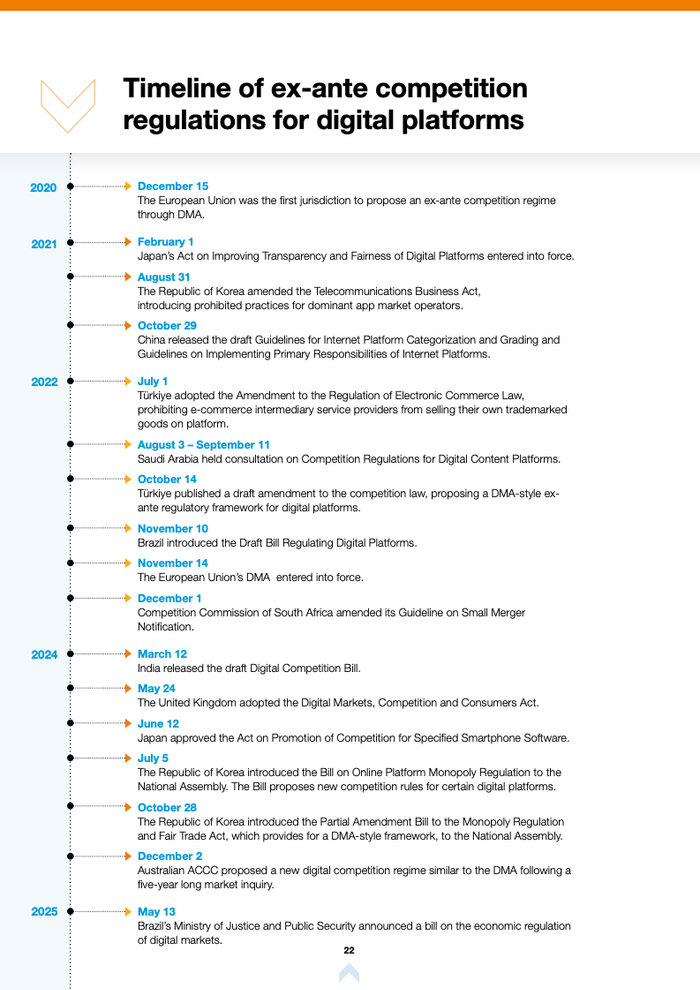 Timeline of ex-ante competition regulations for digital platforms

2020

December 15
The European Union was the first jurisdiction to propose an ex-ante competition regime through DMA.

2021

February 1
Japan's Act on Improving Transparency and Fairness of Digital Platforms entered into force.

August 31
The Republic of Korea amended the Telecommunications Business Act, introducing prohibited practices for dominant app market operators.

October 29
China released the draft Guidelines for Internet Platform Categorization and Grading and Guidelines on Implementing Primary Responsibilities of Internet Platforms.

2022

July 1
Türkiye adopted the Amendment to the Regulation of Electronic Commerce Law, prohibiting e-commerce intermediary service providers from selling their own trademarked goods on platform.

August 3 – September 11
Saudi Arabia held consultation on Competition Regulations for Digital Content Platforms.

October 14
Türkiye published a draft amendment to the competition law, proposing a DMA-style ex-ante regulatory framework for digital platforms.

November 10
Brazil introduced the Draft Bill Regulating Digital Platforms.

November 14
The European Union's DMA entered into force.

December 1
Competition Commission of South Africa amended its Guideline on Small Merger Notification.

2024

March 12
India released the draft Digital Competition Bill.

May 24
The United Kingdom adopted the Digital Markets, Competition and Consumers Act.

June 12
Japan approved the Act on Promotion of Competition for Specified Smartphone Software.

July 5
The Republic of Korea introduced the Bill on Online Platform Monopoly Regulation to the National Assembly. The Bill proposes new competition rules for certain digital platforms.

October 28
The Republic of Korea introduced the Partial Amendment Bill to the Monopoly Regulation and Fair Trade Act, which provides for a DMA-style framework, to the National Assembly.

December 2
Australian ACCC proposed a new digital competition regime similar to the DMA following a five-year long market inquiry.

2025

May 13
Brazil's Ministry of Justice and Public Security announced a bill on the economic regulation of digital markets.

22